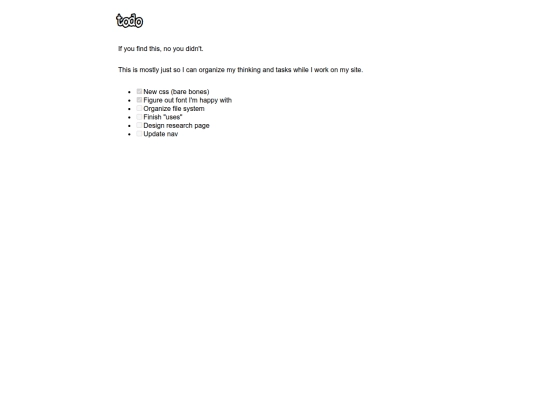 todo

If you find this, no you didn't.

This is mostly just so I can organize my thinking and tasks while I work on my site.

- New css (bare bones)
- Figure out font I'm happy with
- Organize file system
- Finish "uses"
- Design research page
- Update nav